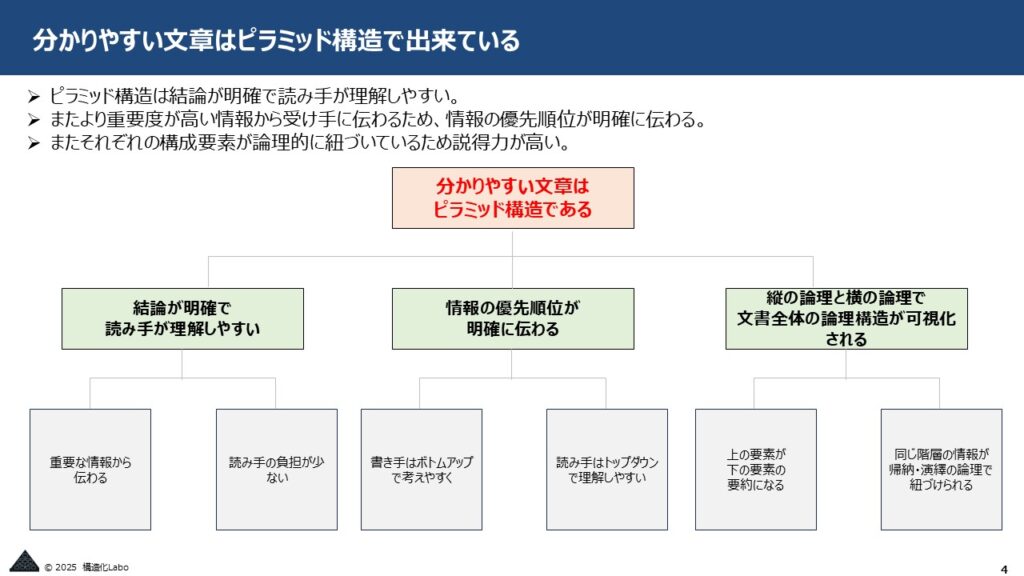 分かりやすい文章はピラミッド構造で出来ている

➢ ピラミッド構造は結論が明確で読み手が理解しやすい。
➢ またより重要度が高い情報から受け手に伝わるため、情報の優先順位が明確に伝わる。
➢ またそれぞれの構成要素が論理的に紐づいているため説得力が高い。

分かりやすい文章は
ピラミッド構造である

結論が明確で
読み手が理解しやすい

情報の優先順位が
明確に伝わる

縦の論理と横の論理で
文書全体の論理構造が可視化
される

重要な情報から
伝わる

読み手の負担が少
ない

書き手はボトムアップ
で考えやすく

読み手はトップダウン
で理解しやすい

上の要素が
下の要素の
要約になる

同じ階層の情報が
帰納・演繹の論理で
紐づけられる

© 2025 構造化Labo

4